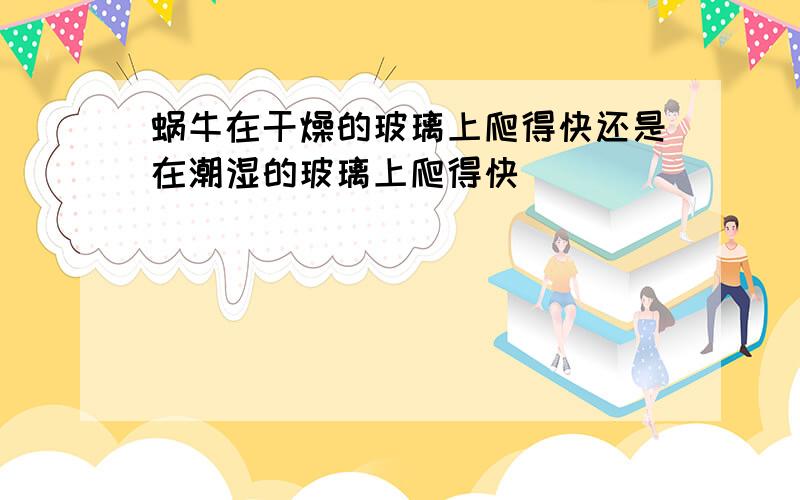 蜗牛在干燥的玻璃上爬得快还是在潮湿的玻璃上爬得快